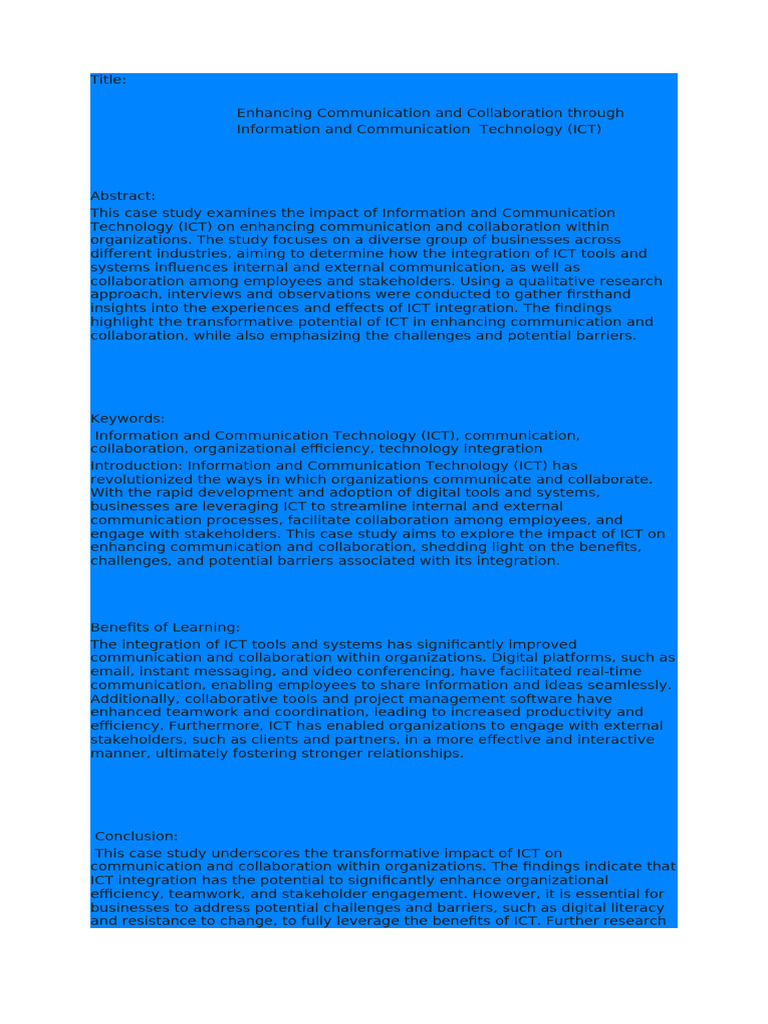 Title:

Enhancing Communication and Collaboration through Information and Communication Technology (ICT)

Abstract:

This case study examines the impact of Information and Communication Technology (ICT) on enhancing communication and collaboration within organizations. The study focuses on a diverse group of businesses across different industries, aiming to determine how the integration of ICT tools and systems influences internal and external communication, as well as collaboration among employees and stakeholders. Using a qualitative research approach, interviews and observations were conducted to gather firsthand insights into the experiences and effects of ICT integration. The findings highlight the transformative potential of ICT in enhancing communication and collaboration, while also emphasizing the challenges and potential barriers.

Keywords:

Information and Communication Technology (ICT), communication, collaboration, organizational efficiency, technology integration

Introduction: Information and Communication Technology (ICT) has revolutionized the ways in which organizations communicate and collaborate. With the rapid development and adoption of digital tools and systems, businesses are leveraging ICT to streamline internal and external communication processes, facilitate collaboration among employees, and engage with stakeholders. This case study aims to explore the impact of ICT on enhancing communication and collaboration, shedding light on the benefits, challenges, and potential barriers associated with its integration.

Benefits of Learning:

The integration of ICT tools and systems has significantly improved communication and collaboration within organizations. Digital platforms, such as email, instant messaging, and video conferencing, have facilitated real-time communication, enabling employees to share information and ideas seamlessly. Additionally, collaborative tools and project management software have enhanced teamwork and coordination, leading to increased productivity and efficiency. Furthermore, ICT has enabled organizations to engage with external stakeholders, such as clients and partners, in a more effective and interactive manner, ultimately fostering stronger relationships.

Conclusion:

This case study underscores the transformative impact of ICT on communication and collaboration within organizations. The findings indicate that ICT integration has the potential to significantly enhance organizational efficiency, teamwork, and stakeholder engagement. However, it is essential for businesses to address potential challenges and barriers, such as digital literacy and resistance to change, to fully leverage the benefits of ICT. Further research